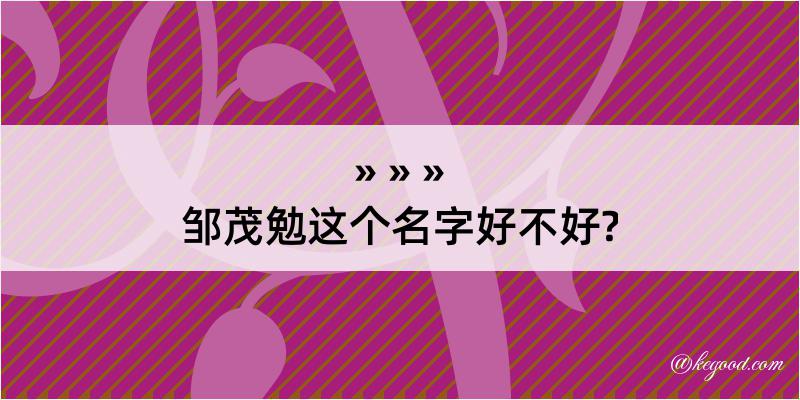 » » »
邹茂勉这个名字好不好?

@kegood.com